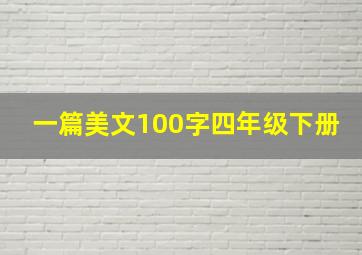 一篇美文100字四年级下册